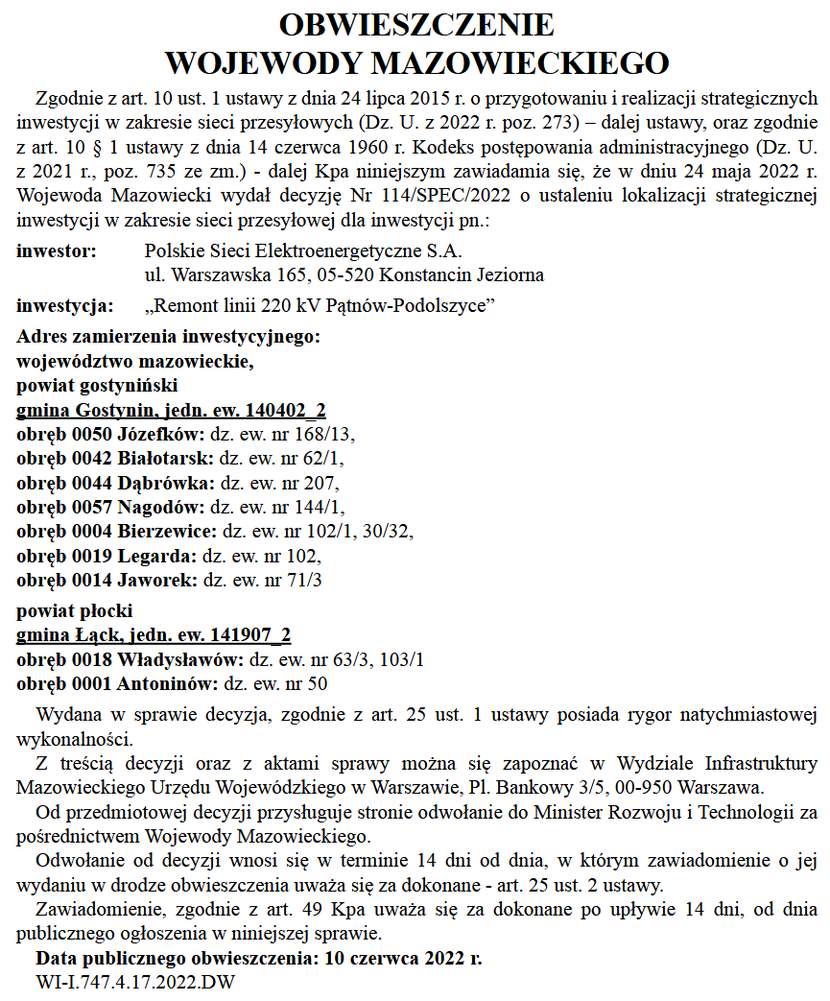 OBWIESZCZENIE
WOJEWODY MAZOWIECKIEGO

Zgodnie z art. 10 ust. 1 ustawy z dnia 24 lipca 2015 r. o przygotowaniu i realizacji strategicznych inwestycji w zakresie sieci przesyłowych (Dz. U. z 2022 r. poz. 273) – dalej ustawy, oraz zgodnie z art. 10 § 1 ustawy z dnia 14 czerwca 1960 r. Kodeks postępowania administracyjnego (Dz. U. z 2021 r., poz. 735 ze zm.) - dalej Kpa niniejszym zawiadamia się, że w dniu 24 maja 2022 r. Wojewoda Mazowiecki wydał decyzję Nr 114/SPEC/2022 o ustaleniu lokalizacji strategicznej inwestycji w zakresie sieci przesyłowej dla inwestycji pn.:

inwestor: Polskie Sieci Elektroenergetyczne S.A.
ul. Warszawska 165, 05-520 Konstancin Jeziorna

inwestycja: „Remont linii 220 kV Pątnów-Podolszyce”

Adres zamierzenia inwestycyjnego:
województwo mazowieckie,
powiat gostyniński
gmina Gostynin, jedn. ew. 140402_2
obręb 0050 Józefków: dz. ew. nr 168/13,
obręb 0042 Białotarsk: dz. ew. nr 62/1,
obręb 0044 Dąbrówka: dz. ew. nr 207,
obręb 0057 Nagodów: dz. ew. nr 144/1,
obręb 0004 Bierzewice: dz. ew. nr 102/1, 30/32,
obręb 0019 Legarda: dz. ew. nr 102,
obręb 0014 Jaworek: dz. ew. nr 71/3

powiat płocki
gmina Łąck, jedn. ew. 141907_2
obręb 0018 Władysławów: dz. ew. nr 63/3, 103/1
obręb 0001 Antoninów: dz. ew. nr 50

Wydana w sprawie decyzja, zgodnie z art. 25 ust. 1 ustawy posiada rygor natychmiastowej wykonalności.

Z treścią decyzji oraz z aktami sprawy można się zapoznać w Wydziale Infrastruktury Mazowieckiego Urzędu Wojewódzkiego w Warszawie, Pl. Bankowy 3/5, 00-950 Warszawa.

Od przedmiotowej decyzji przysługuje stronie odwołanie do Minister Rozwoju i Technologii za pośrednictwem Wojewody Mazowieckiego.

Odwołanie od decyzji wnosi się w terminie 14 dni od dnia, w którym zawiadomienie o jej wydaniu w drodze obwieszczenia uważa się za dokonane - art. 25 ust. 2 ustawy.

Zawiadomienie, zgodnie z art. 49 Kpa uważa się za dokonane po upływie 14 dni, od dnia publicznego ogłoszenia w niniejszej sprawie.

Data publicznego obwieszczenia: 10 czerwca 2022 r.
WI-I.747.4.17.2022.DW